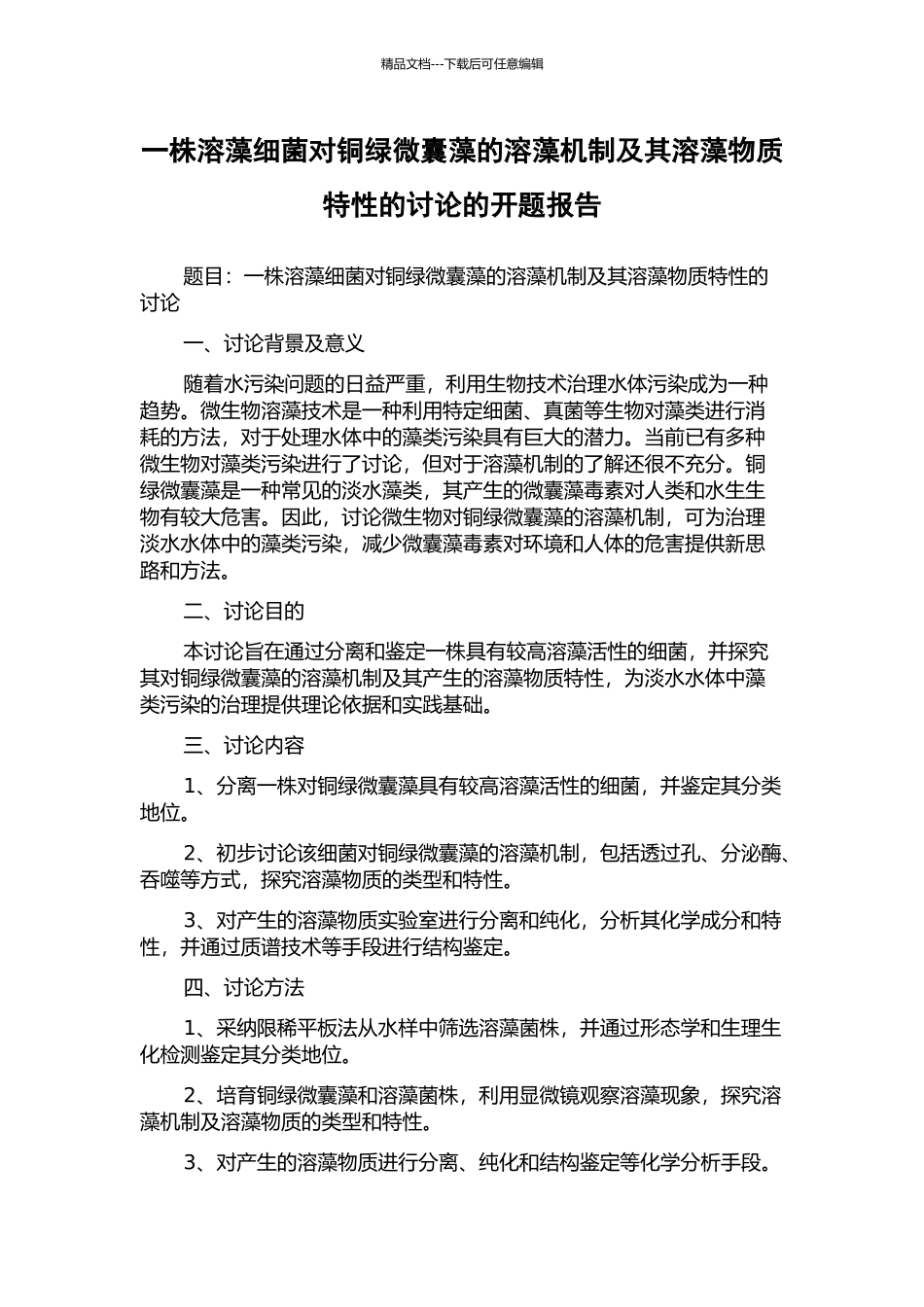 精品文档---下载后可任意编辑

一株溶藻细菌对铜绿微囊藻的溶藻机制及其溶藻物质特性的讨论的开题报告

题目：一株溶藻细菌对铜绿微囊藻的溶藻机制及其溶藻物质特性的讨论

一、讨论背景及意义

随着水污染问题的日益严重，利用生物技术治理水体污染成为一种趋势。微生物溶藻技术是一种利用特定细菌、真菌等生物对藻类进行消耗的方法，对于处理水体中的藻类污染具有巨大的潜力。当前已有多种微生物对藻类污染进行了讨论，但对于溶藻机制的了解还很不充分。铜绿微囊藻是一种常见的淡水藻类，其产生的微囊藻毒素对人类和水生生物有较大危害。因此，讨论微生物对铜绿微囊藻的溶藻机制，可为治理淡水水体中的藻类污染，减少微囊藻毒素对环境和人体的危害提供新思路和方法。

二、讨论目的

本讨论旨在通过分离和鉴定一株具有较高溶藻活性的细菌，并探究其对铜绿微囊藻的溶藻机制及其产生的溶藻物质特性，为淡水水体中藻类污染的治理提供理论依据和实践基础。

三、讨论内容

1、分离一株对铜绿微囊藻具有较高溶藻活性的细菌，并鉴定其分类地位。

2、初步讨论该细菌对铜绿微囊藻的溶藻机制，包括透过孔、分泌酶、吞噬等方式，探究溶藻物质的类型和特性。

3、对产生的溶藻物质实验室进行分离和纯化，分析其化学成分和特性，并通过质谱技术等手段进行结构鉴定。

四、讨论方法

1、采纳限稀平板法从水样中筛选溶藻菌株，并通过形态学和生理生化检测鉴定其分类地位。

2、培育铜绿微囊藻和溶藻菌株，利用显微镜观察溶藻现象，探究溶藻机制及溶藻物质的类型和特性。

3、对产生的溶藻物质进行分离、纯化和结构鉴定等化学分析手段。